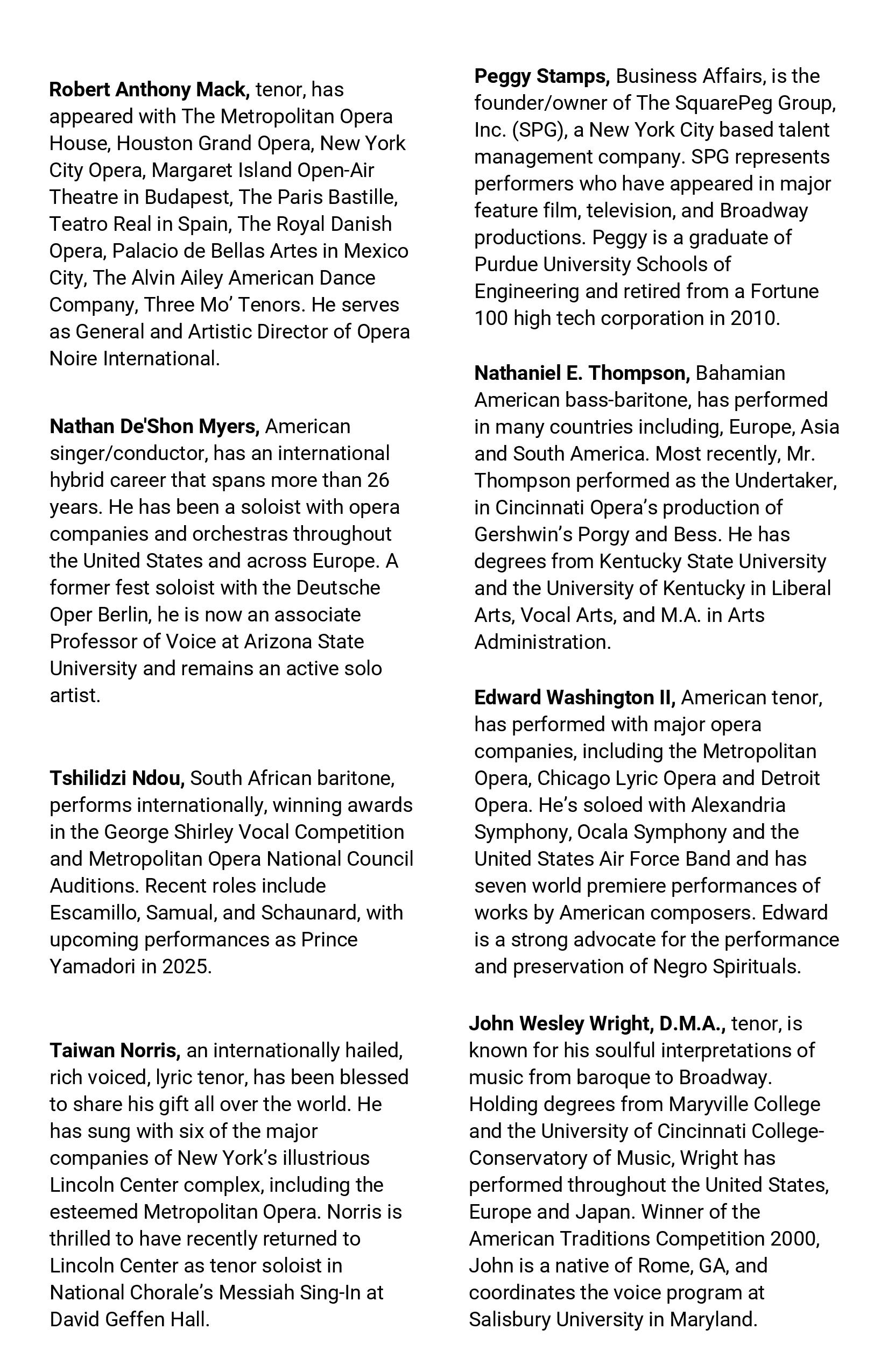 Robert Anthony Mack, tenor, has appeared with The Metropolitan Opera House, Houston Grand Opera, New York City Opera, Margaret Island Open-Air Theatre in Budapest, The Paris Bastille, Teatro Real in Spain, The Royal Danish Opera, Palacio de Bellas Artes in Mexico City, The Alvin Ailey American Dance Company, Three Mo' Tenors. He serves as General and Artistic Director of Opera Noire International.

Nathan De'Shon Myers, American singer/conductor, has an international hybrid career that spans more than 26 years. He has been a soloist with opera companies and orchestras throughout the United States and across Europe. A former fest soloist with the Deutsche Oper Berlin, he is now an associate Professor of Voice at Arizona State University and remains an active solo artist.

Tshilidzi Ndou, South African baritone, performs internationally, winning awards in the George Shirley Vocal Competition and Metropolitan Opera National Council Auditions. Recent roles include Escamillo, Samual, and Schaunard, with upcoming performances as Prince Yamadori in 2025.

Taiwan Norris, an internationally hailed, rich voiced, lyric tenor, has been blessed to share his gift all over the world. He has sung with six of the major companies of New York's illustrious Lincoln Center complex, including the esteemed Metropolitan Opera. Norris is thrilled to have recently returned to Lincoln Center as tenor soloist in National Chorale's Messiah Sing-In at David Geffen Hall.

Peggy Stamps, Business Affairs, is the founder/owner of The SquarePeg Group, Inc. (SPG), a New York City based talent management company. SPG represents performers who have appeared in major feature film, television, and Broadway productions. Peggy is a graduate of Purdue University Schools of Engineering and retired from a Fortune 100 high tech corporation in 2010.

Nathaniel E. Thompson, Bahamian American bass-baritone, has performed in many countries including, Europe, Asia and South America. Most recently, Mr. Thompson performed as the Undertaker, in Cincinnati Opera's production of Gershwin's Porgy and Bess. He has degrees from Kentucky State University and the University of Kentucky in Liberal Arts, Vocal Arts, and M.A. in Arts Administration.

Edward Washington II, American tenor, has performed with major opera companies, including the Metropolitan Opera, Chicago Lyric Opera and Detroit Opera. He's soloed with Alexandria Symphony, Ocala Symphony and the United States Air Force Band and has seven world premiere performances of works by American composers. Edward is a strong advocate for the performance and preservation of Negro Spirituals.

John Wesley Wright, D.M.A., tenor, is known for his soulful interpretations of music from baroque to Broadway. Holding degrees from Maryville College and the University of Cincinnati College-Conservatory of Music, Wright has performed throughout the United States, Europe and Japan. Winner of the American Traditions Competition 2000, John is a native of Rome, GA, and coordinates the voice program at Salisbury University in Maryland.